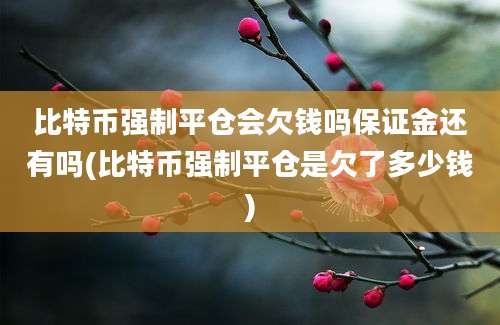 比特币强制平仓会欠钱吗保证金还有吗(比特币强制平仓是欠了多少钱)